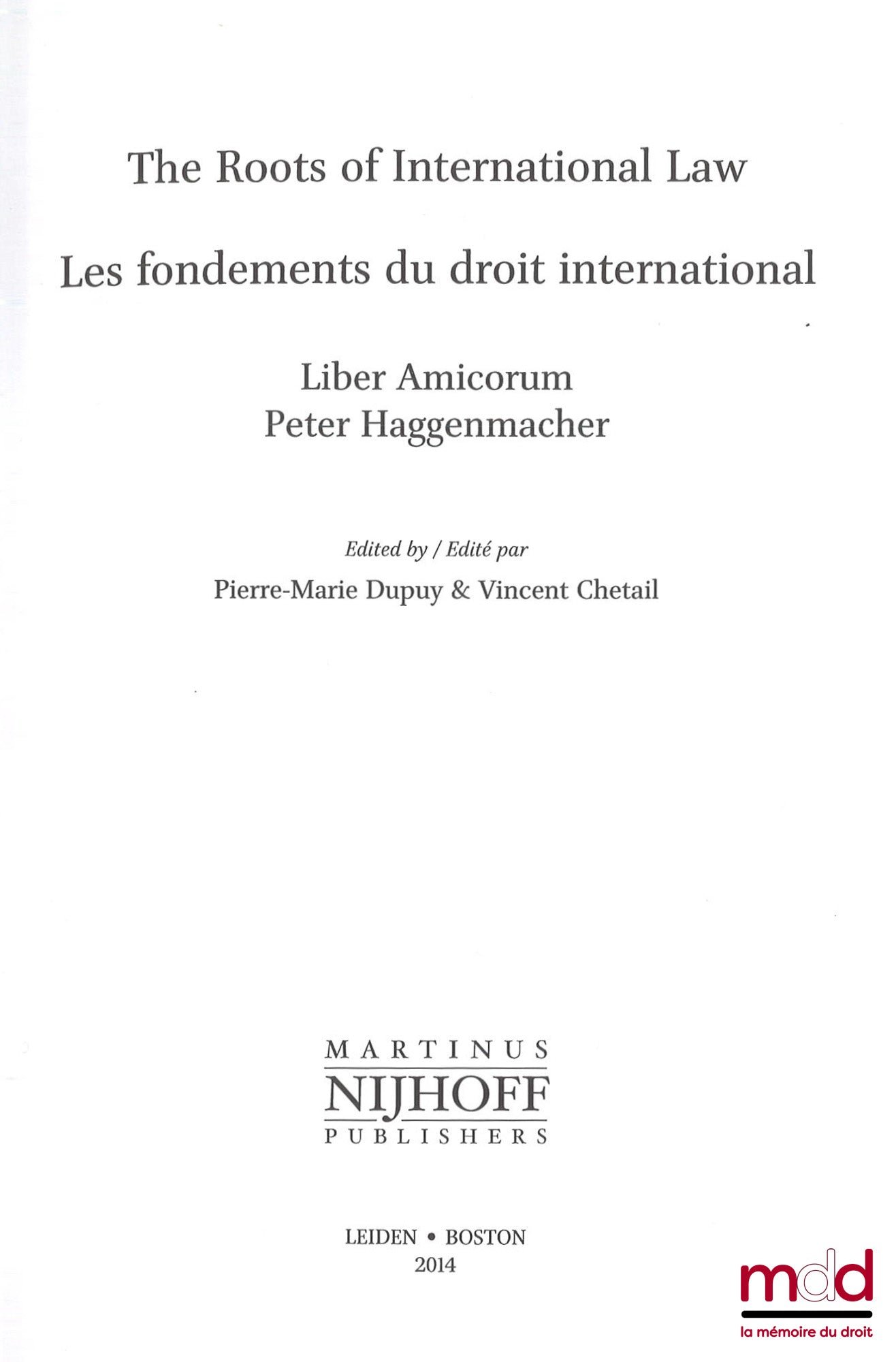 The Roots of International Law

Les fondements du droit international

Liber Amicorum
Peter Haggenmacher

Edited by / Edité par

Pierre-Marie Dupuy & Vincent Chetail

MARTINUS
NIJHOFF
PUBLISHERS

LEIDEN • BOSTON
2014

mdd
la mémoire du droit